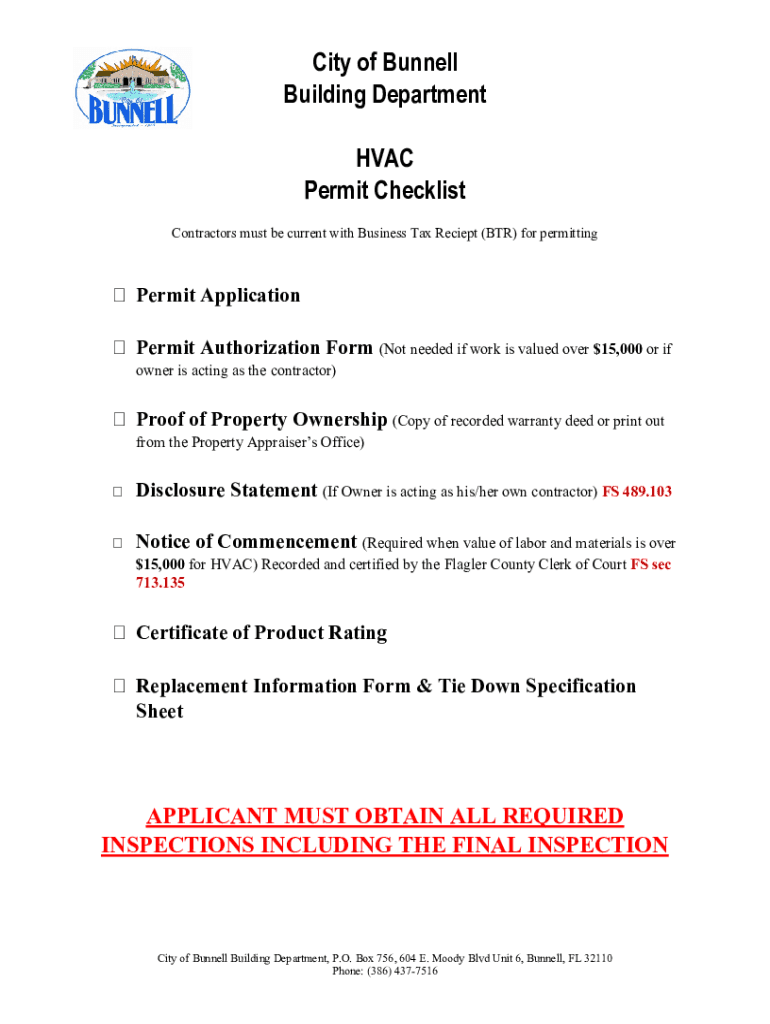 BUNNELL

City of Bunnell
Building Department

HVAC
Permit Checklist

Contractors must be current with Business Tax Reciept (BTR) for permitting

☐ Permit Application

☐ Permit Authorization Form (Not needed if work is valued over $15,000 or if owner is acting as the contractor)

☐ Proof of Property Ownership (Copy of recorded warranty deed or print out from the Property Appraiser's Office)

☐ Disclosure Statement (If Owner is acting as his/her own contractor) FS 489.103

☐ Notice of Commencement (Required when value of labor and materials is over $15,000 for HVAC) Recorded and certified by the Flagler County Clerk of Court FS sec 713.135

☐ Certificate of Product Rating

☐ Replacement Information Form & Tie Down Specification Sheet

APPLICANT MUST OBTAIN ALL REQUIRED INSPECTIONS INCLUDING THE FINAL INSPECTION

City of Bunnell Building Department, P.O. Box 756, 604 E. Moody Blvd Unit 6, Bunnell, FL 32110
Phone: (386) 437-7516